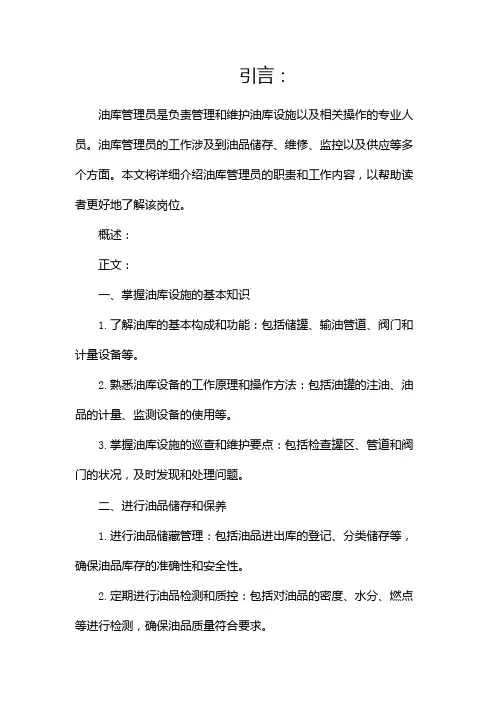 引言：

油库管理员是负责管理和维护油库设施以及相关操作的专业人员。油库管理员的工作涉及到油品储存、维修、监控以及供应等多个方面。本文将详细介绍油库管理员的职责和工作内容，以帮助读者更好地了解该岗位。

概述：

正文：

一、掌握油库设施的基本知识

1. 了解油库的基本构成和功能：包括储罐、输油管道、阀门和计量设备等。

2. 熟悉油库设备的工作原理和操作方法：包括油罐的注油、油品的计量、监测设备的使用等。

3. 掌握油库设施的巡查和维护要点：包括检查罐区、管道和阀门的状况，及时发现和处理问题。

二、进行油品储存和保养

1. 进行油品储藏管理：包括油品进出库的登记、分类储存等，确保油品库存的准确性和安全性。

2. 定期进行油品检测和质控：包括对油品的密度、水分、燃点等进行检测，确保油品质量符合要求。